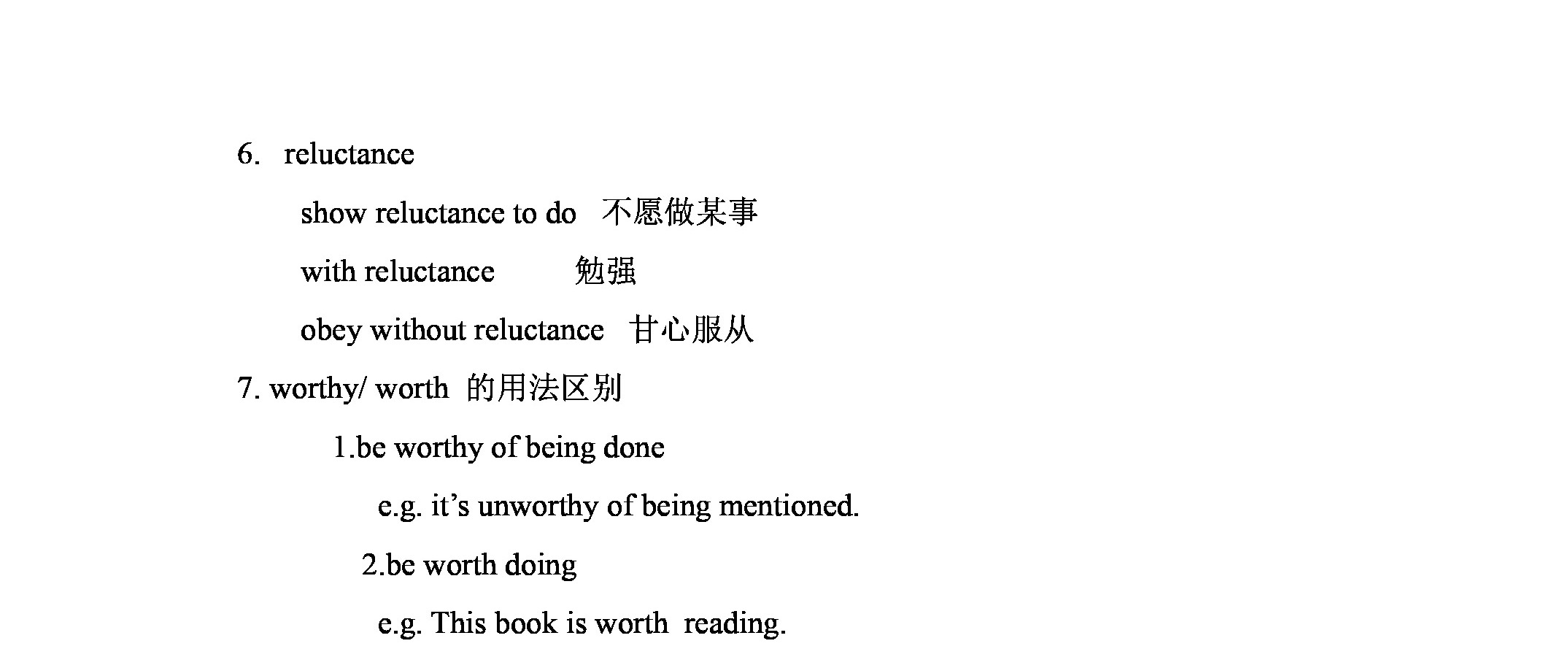 6. reluctance

show reluctance to do 不愿做某事

with reluctance 勉强

obey without reluctance 甘心服从

7. worthy/ worth 的用法区别

1.be worthy of being done

e.g. it’s unworthy of being mentioned.

2.be worth doing

e.g. This book is worth reading.